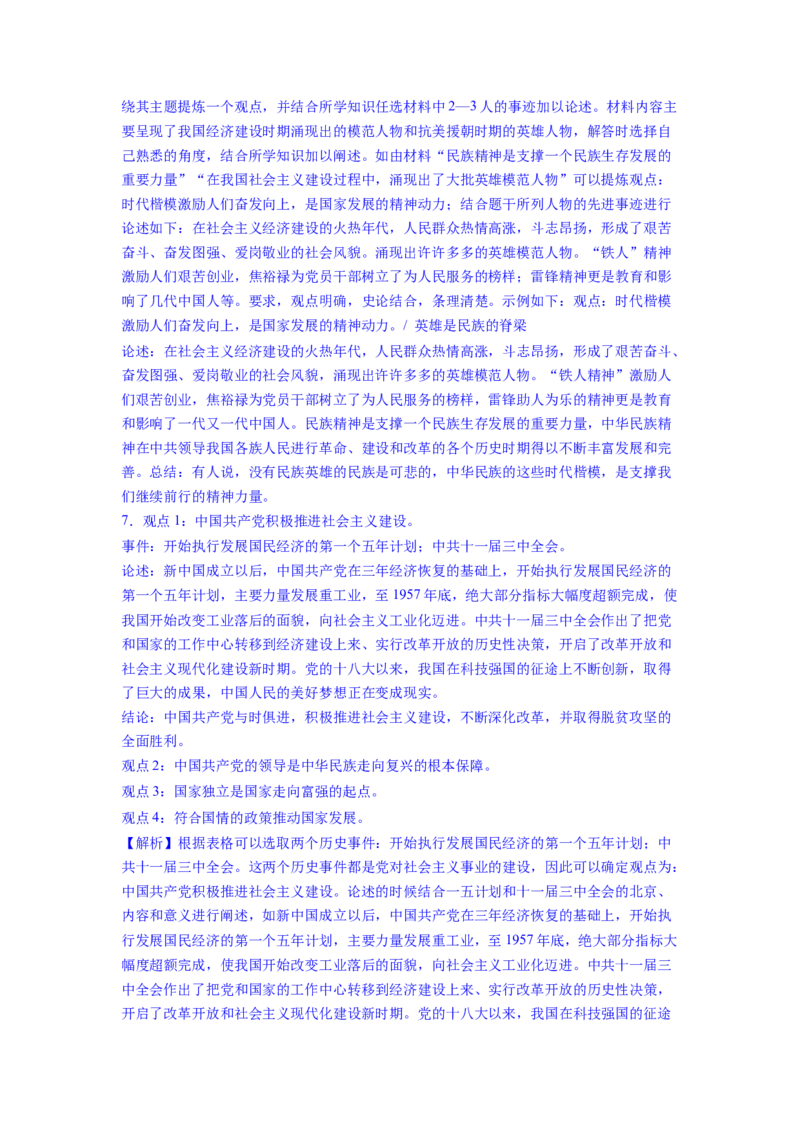 绕其主题提炼一个观点，并结合所学知识任选材料中 2—3 人的事迹加以论述。材料内容主要呈现了我国经济建设时期涌现出的模范人物和抗美援朝时期的英雄人物，解答时选择自己熟悉的角度，结合所学知识加以阐述。如由材料“民族精神是支撑一个民族生存发展的重要力量”“在我国社会主义建设过程中，涌现出了大批英雄模范人物”可以提炼观点：时代楷模激励人们奋发向上，是国家发展的精神动力；结合题干所列人物的先进事迹进行论述如下：在社会主义经济建设的火热年代，人民群众热情高涨，斗志昂扬，形成了艰苦奋斗、奋发图强、爱岗敬业的社会风貌。涌现出许许多多的英雄模范人物。“铁人”精神激励人们艰苦创业，焦裕禄为党员干部树立了为人民服务的榜样；雷锋精神更是教育和影响了几代中国人等。要求，观点明确，史论结合，条理清楚。示例如下：观点：时代楷模激励人们奋发向上，是国家发展的精神动力。/ 英雄是民族的脊梁

论述：在社会主义经济建设的火热年代，人民群众热情高涨，斗志昂扬，形成了艰苦奋斗、奋发图强、爱岗敬业的社会风貌，涌现出许许多多的英雄模范人物。“铁人精神”激励人们艰苦创业，焦裕禄为党员干部树立了为人民服务的榜样，雷锋助人为乐的精神更是教育和影响了一代又一代中国人。民族精神是支撑一个民族生存发展的重要力量，中华民族精神在中共领导我国各族人民进行革命、建设和改革的各个历史时期得以不断丰富发展和完善。总结：有人说，没有民族英雄的民族是可悲的，中华民族的这些时代楷模，是支撑我们继续前行的精神力量。

7．观点 1：中国共产党积极推进社会主义建设。

事件：开始执行发展国民经济的第一个五年计划；中共十一届三中全会。

论述：新中国成立以后，中国共产党在三年经济恢复的基础上，开始执行发展国民经济的第一个五年计划，主要力量发展重工业，至 1957 年底，绝大部分指标大幅度超额完成，使我国开始改变工业落后的面貌，向社会主义工业化迈进。中共十一届三中全会作出了把党和国家的工作中心转移到经济建设上来、实行改革开放的历史性决策，开启了改革开放和社会主义现代化建设新时期。党的十八大以来，我国在科技强国的征途上不断创新，取得了巨大的成果，中国人民的美好梦想正在变成现实。

结论：中国共产党与时俱进，积极推进社会主义建设，不断深化改革，并取得脱贫攻坚的全面胜利。

观点 2：中国共产党的领导是中华民族走向复兴的根本保障。

观点 3：国家独立是国家走向富强的起点。

观点 4：符合国情的政策推动国家发展。

【解析】根据表格可以选取两个历史事件：开始执行发展国民经济的第一个五年计划；中共十一届三中全会。这两个历史事件都是党对社会主义事业的建设，因此可以确定观点为：中国共产党积极推进社会主义建设。论述的时候结合一五计划和十一届三中全会的北京、内容和意义进行阐述，如新中国成立以后，中国共产党在三年经济恢复的基础上，开始执行发展国民经济的第一个五年计划，主要力量发展重工业，至 1957 年底，绝大部分指标大幅度超额完成，使我国开始改变工业落后的面貌，向社会主义工业化迈进。中共十一届三中全会作出了把党和国家的工作中心转移到经济建设上来、实行改革开放的历史性决策，开启了改革开放和社会主义现代化建设新时期。党的十八大以来，我国在科技强国的征途